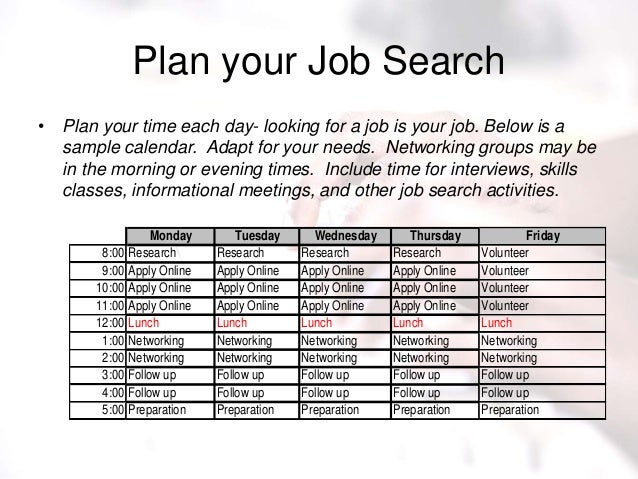 Plan your Job Search

• Plan your time each day- looking for a job is your job. Below is a sample calendar. Adapt for your needs. Networking groups may be in the morning or evening times. Include time for interviews, skills classes, informational meetings, and other job search activities.

| | Monday | Tuesday | Wednesday | Thursday | Friday |
|---|---|---|---|---|---|
| 8:00 | Research | Research | Research | Research | Volunteer |
| 9:00 | Apply Online | Apply Online | Apply Online | Apply Online | Volunteer |
| 10:00 | Apply Online | Apply Online | Apply Online | Apply Online | Volunteer |
| 11:00 | Apply Online | Apply Online | Apply Online | Apply Online | Volunteer |
| 12:00 | Lunch | Lunch | Lunch | Lunch | Lunch |
| 1:00 | Networking | Networking | Networking | Networking | Networking |
| 2:00 | Networking | Networking | Networking | Networking | Networking |
| 3:00 | Follow up | Follow up | Follow up | Follow up | Follow up |
| 4:00 | Follow up | Follow up | Follow up | Follow up | Follow up |
| 5:00 | Preparation | Preparation | Preparation | Preparation | Preparation |